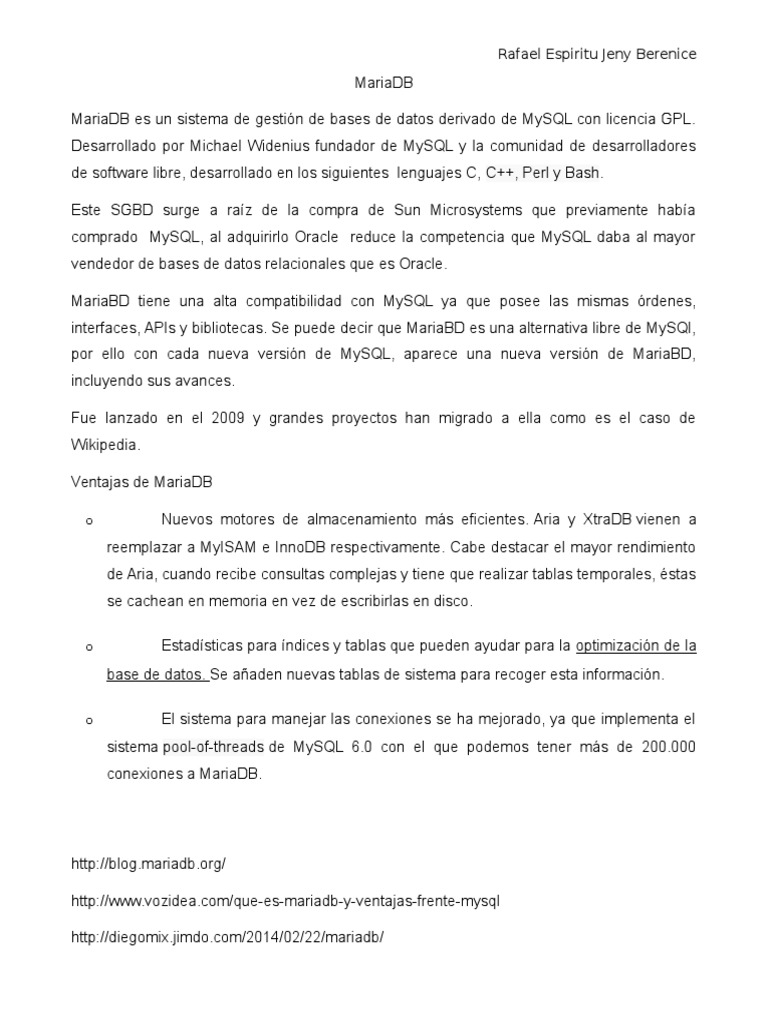 Rafael Espiritu Jeny Berenice

MariaDB

MariaDB es un sistema de gestión de bases de datos derivado de MySQL con licencia GPL. Desarrollado por Michael Widenius fundador de MySQL y la comunidad de desarrolladores de software libre, desarrollado en los siguientes lenguajes C, C++, Perl y Bash.

Este SGBD surge a raíz de la compra de Sun Microsystems que previamente había comprado MySQL, al adquirirlo Oracle reduce la competencia que MySQL daba al mayor vendedor de bases de datos relacionales que es Oracle.

MariaBD tiene una alta compatibilidad con MySQL ya que posee las mismas órdenes, interfaces, APIs y bibliotecas. Se puede decir que MariaBD es una alternativa libre de MySQl, por ello con cada nueva versión de MySQL, aparece una nueva versión de MariaBD, incluyendo sus avances.

Fue lanzado en el 2009 y grandes proyectos han migrado a ella como es el caso de Wikipedia.

Ventajas de MariaDB

o Nuevos motores de almacenamiento más eficientes. Aria y XtraDB vienen a reemplazar a MyISAM e InnoDB respectivamente. Cabe destacar el mayor rendimiento de Aria, cuando recibe consultas complejas y tiene que realizar tablas temporales, éstas se cachean en memoria en vez de escribirlas en disco.

o Estadísticas para índices y tablas que pueden ayudar para la optimización de la base de datos. Se añaden nuevas tablas de sistema para recoger esta información.

o El sistema para manejar las conexiones se ha mejorado, ya que implementa el sistema pool-of-threads de MySQL 6.0 con el que podemos tener más de 200.000 conexiones a MariaDB.

http://blog.mariadb.org/

http://www.vozidea.com/que-es-mariadb-y-ventajas-frente-mysql

http://diegomix.jimdo.com/2014/02/22/mariadb/